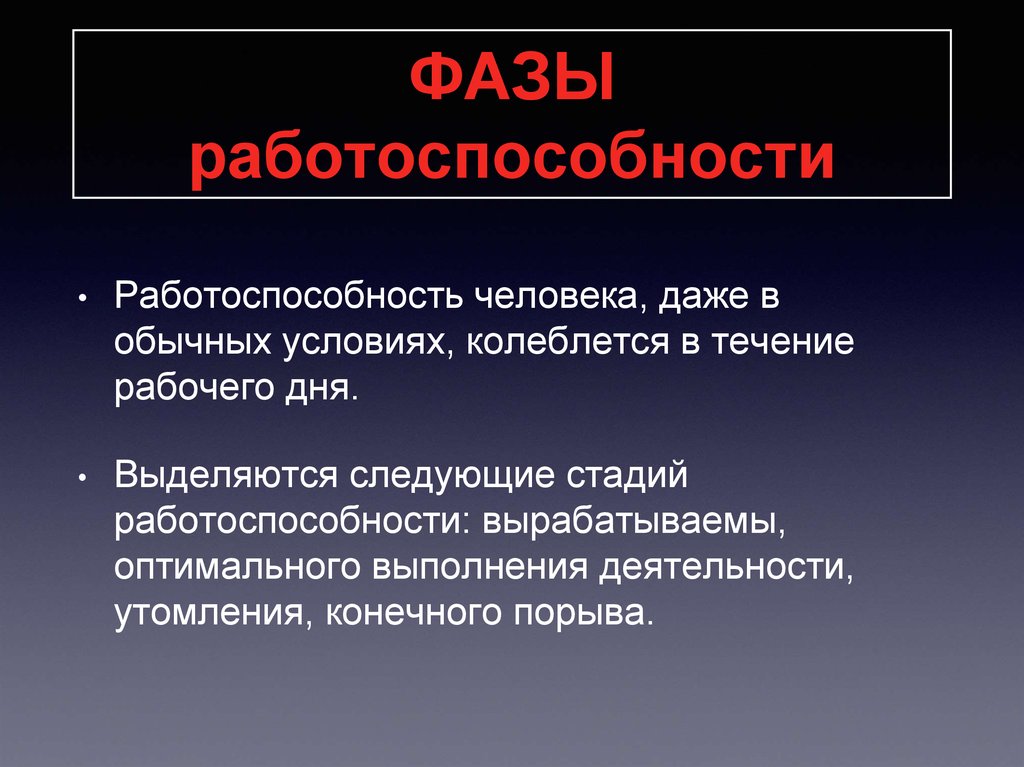 ФАЗЫ работоспособности

• Работоспособность человека, даже в обычных условиях, колеблется в течение рабочего дня.

• Выделяются следующие стадий работоспособности: вырабатываемы, оптимального выполнения деятельности, утомления, конечного порыва.